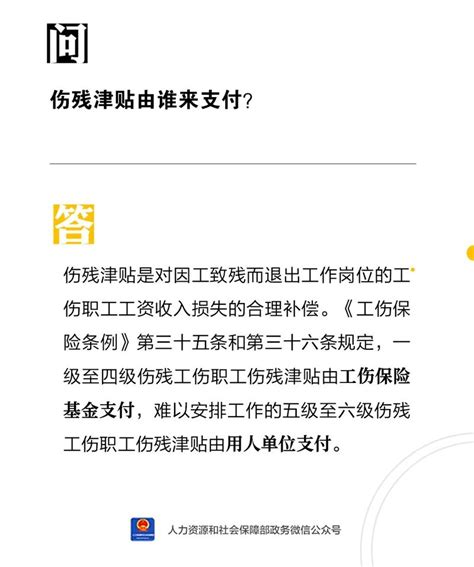 问

伤残津贴由谁来支付?

答

伤残津贴是对因工致残而退出工作岗位的工伤职工工资收入损失的合理补偿。《工伤保险条例》第三十五条和第三十六条规定，一级至四级伤残工伤职工伤残津贴由工伤保险基金支付，难以安排工作的五级至六级伤残工伤职工伤残津贴由用人单位支付。

人力资源和社会保障部政务微信公众号